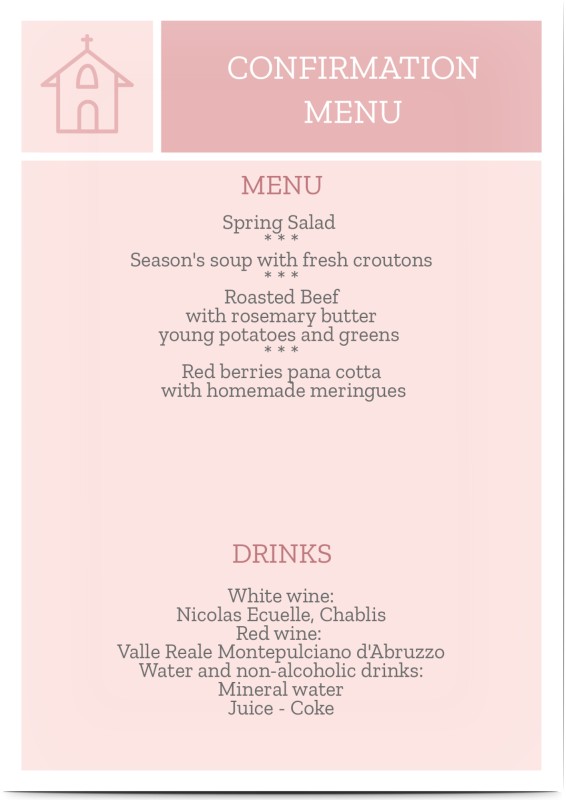 CONFIRMATION
MENU

MENU

Spring Salad
* * *
Season's soup with fresh croutons
* * *
Roasted Beef
with rosemary butter
young potatoes and greens
* * *
Red berries pana cotta
with homemade meringues

DRINKS

White wine:
Nicolas Ecuelle, Chablis
Red wine:
Valle Reale Montepulciano d'Abruzzo
Water and non-alcoholic drinks:
Mineral water
Juice - Coke